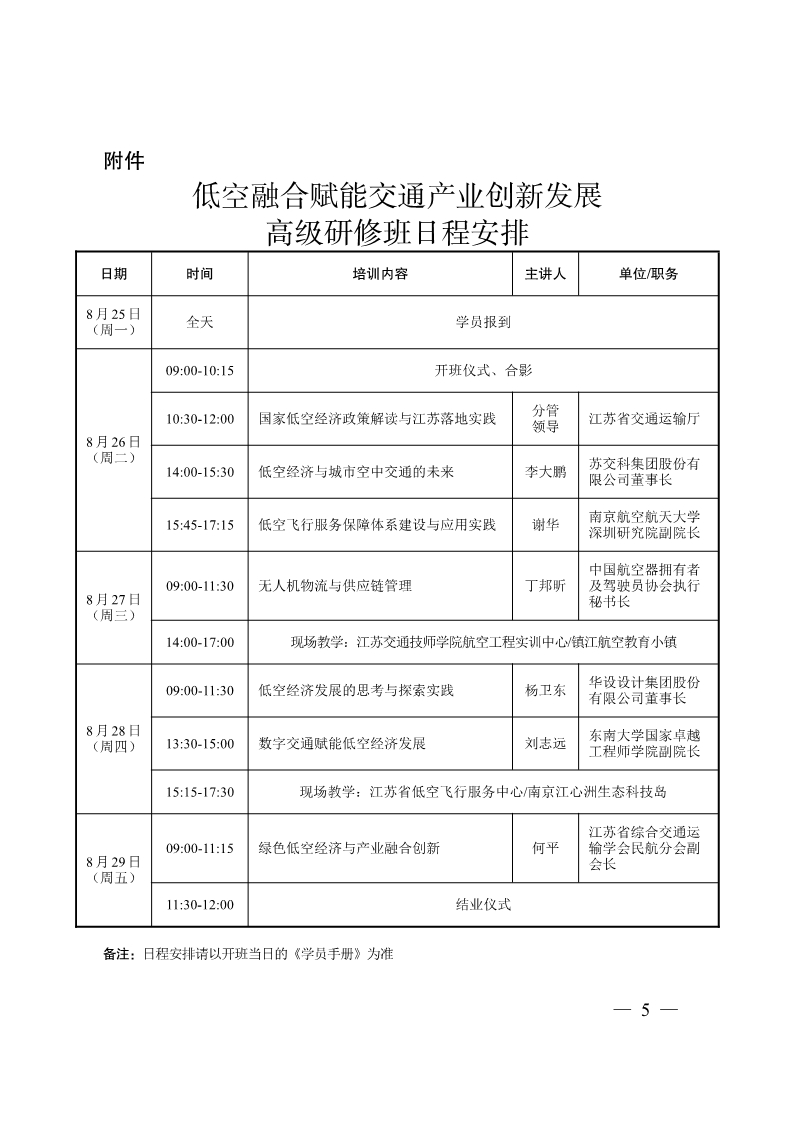 附件

低空融合赋能交通产业创新发展
高级研修班日程安排

| 日期 | 时间 | 培训内容 | 主讲人 | 单位/职务 |
|---|---|---|---|---|
| 8月25日（周一） | 全天 | 学员报到 | | |
| 8月26日（周二） | 09:00-10:15 | 开班仪式、合影 | | |
| | 10:30-12:00 | 国家低空经济政策解读与江苏落地实践 | 分管领导 | 江苏省交通运输厅 |
| | 14:00-15:30 | 低空经济与城市空中交通的未来 | 李大鹏 | 苏交科集团股份有限公司董事长 |
| | 15:45-17:15 | 低空飞行服务保障体系建设与应用实践 | 谢华 | 南京航空航天大学深圳研究院副院长 |
| 8月27日（周三） | 09:00-11:30 | 无人机物流与供应链管理 | 丁邦昕 | 中国航空器拥有者及驾驶员协会执行秘书长 |
| | 14:00-17:00 | 现场教学：江苏交通技师学院航空工程实训中心/镇江航空教育小镇 | | |
| 8月28日（周四） | 09:00-11:30 | 低空经济发展的思考与探索实践 | 杨卫东 | 华设设计集团股份有限公司董事长 |
| | 13:30-15:00 | 数字交通赋能低空经济发展 | 刘志远 | 东南大学国家卓越工程师学院副院长 |
| | 15:15-17:30 | 现场教学：江苏省低空飞行服务中心/南京江心洲生态科技岛 | | |
| 8月29日（周五） | 09:00-11:15 | 绿色低空经济与产业融合创新 | 何平 | 江苏省综合交通运输学会民航分会副会长 |
| | 11:30-12:00 | 结业仪式 | | |

备注：日程安排请以开班当日的《学员手册》为准

— 5 —